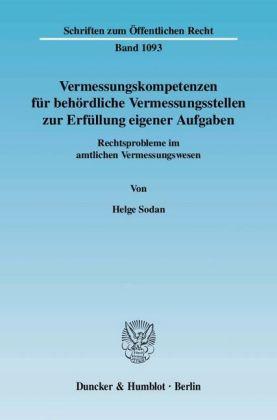 Schriften zum Öffentlichen Recht

Band 1093

Vermessungskompetenzen für behördliche Vermessungsstellen zur Erfüllung eigener Aufgaben

Rechtsprobleme im amtlichen Vermessungswesen

Von

Helge Sodan

Duncker & Humblot · Berlin